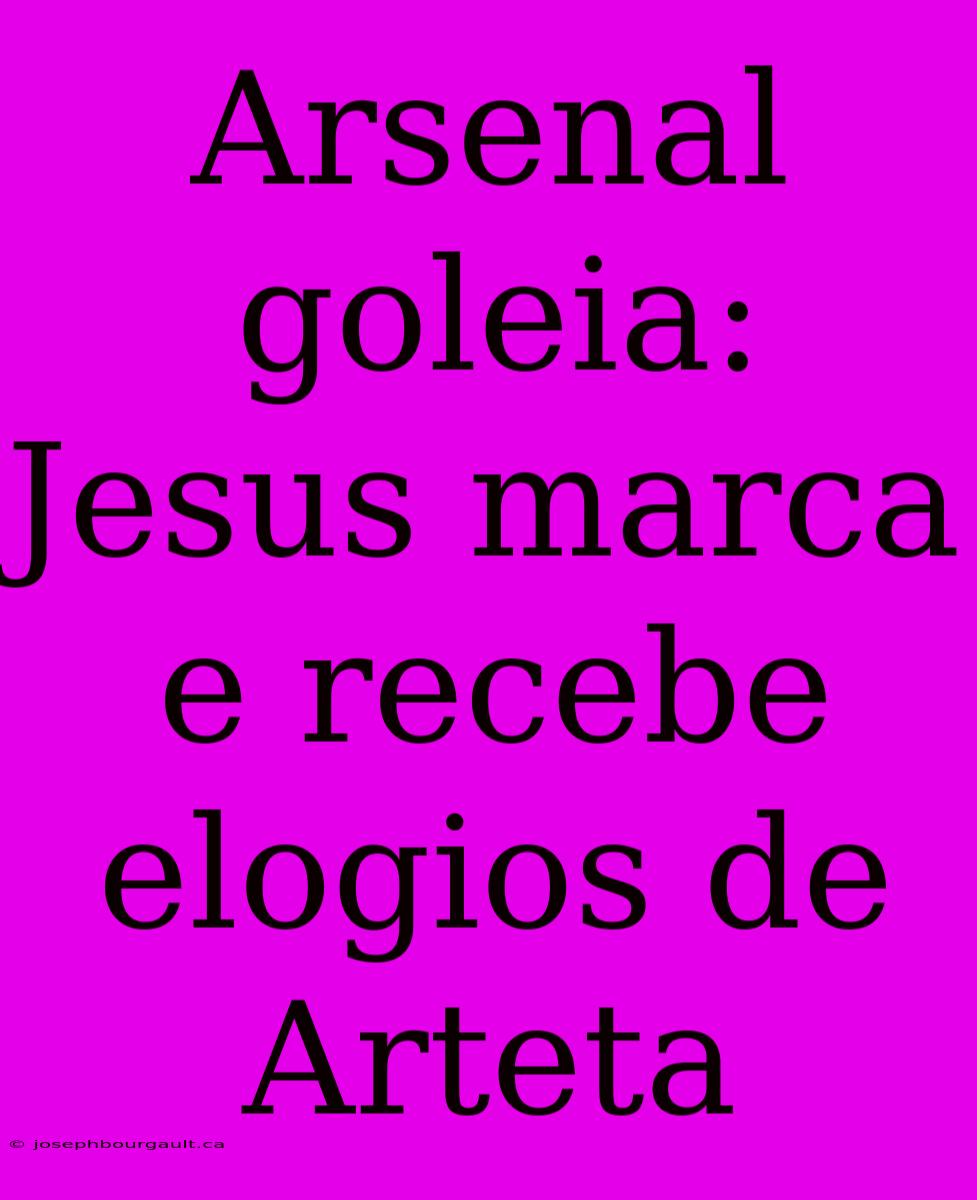 Arsenal goleia: Jesus marca e recebe elogios de Arteta

© josephbourgault.ca